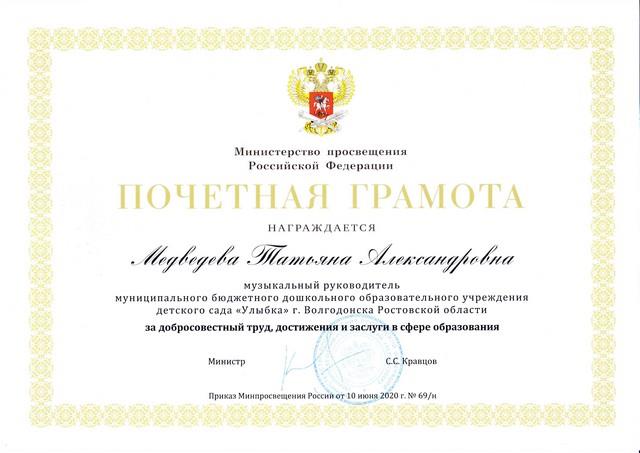 Министерство просвещения
Российской Федерации

ПОЧЕТНАЯ ГРАМОТА

НАГРАЖДАЕТСЯ

Медведева Татьяна Александровна

музыкальный руководитель
муниципального бюджетного дошкольного образовательного учреждения
детского сада «Улыбка» г. Волгодонска Ростовской области

за добросовестный труд, достижения и заслуги в сфере образования

Министр С.С. Кравцов

Приказ Минпросвещения России от 10 июня 2020 г. № 69/н